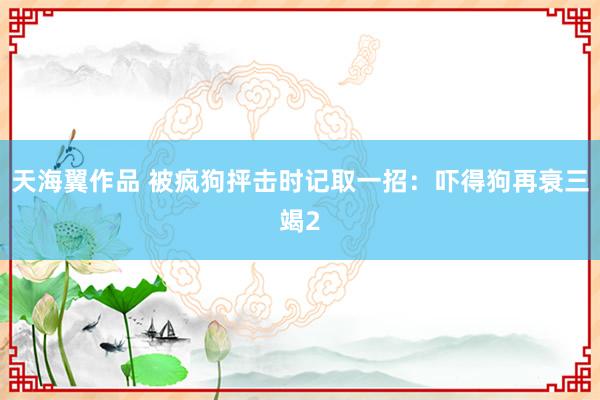 天海翼作品 被疯狗抨击时记取一招：吓得狗再衰三竭2